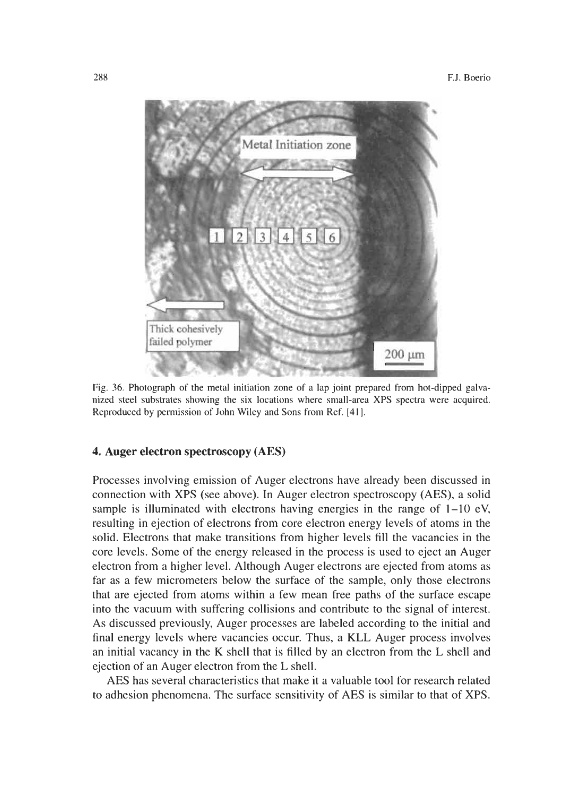 288

F.J. Boerio

Metal Initiation zone

1 2 3 4 5 6

Thick cohesively failed polymer

200 μm

Fig. 36. Photograph of the metal initiation zone of a lap joint prepared from hot-dipped galvanized steel substrates showing the six locations where small-area XPS spectra were acquired. Reproduced by permission of John Wiley and Sons from Ref. [41].

4. Auger electron spectroscopy (AES)

Processes involving emission of Auger electrons have already been discussed in connection with XPS (see above). In Auger electron spectroscopy (AES), a solid sample is illuminated with electrons having energies in the range of 1–10 eV, resulting in ejection of electrons from core electron energy levels of atoms in the solid. Electrons that make transitions from higher levels fill the vacancies in the core levels. Some of the energy released in the process is used to eject an Auger electron from a higher level. Although Auger electrons are ejected from atoms as far as a few micrometers below the surface of the sample, only those electrons that are ejected from atoms within a few mean free paths of the surface escape into the vacuum with suffering collisions and contribute to the signal of interest. As discussed previously, Auger processes are labeled according to the initial and final energy levels where vacancies occur. Thus, a KLL Auger process involves an initial vacancy in the K shell that is filled by an electron from the L shell and ejection of an Auger electron from the L shell.

AES has several characteristics that make it a valuable tool for research related to adhesion phenomena. The surface sensitivity of AES is similar to that of XPS.